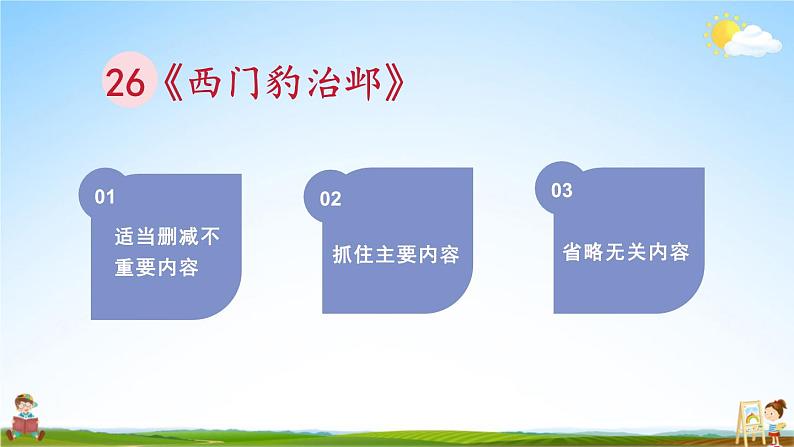 26《西门豹治邺》

01
适当删减不重要内容

02
抓住主要内容

03
省略无关内容